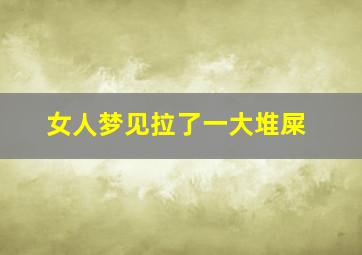 女人梦见拉了一大堆屎